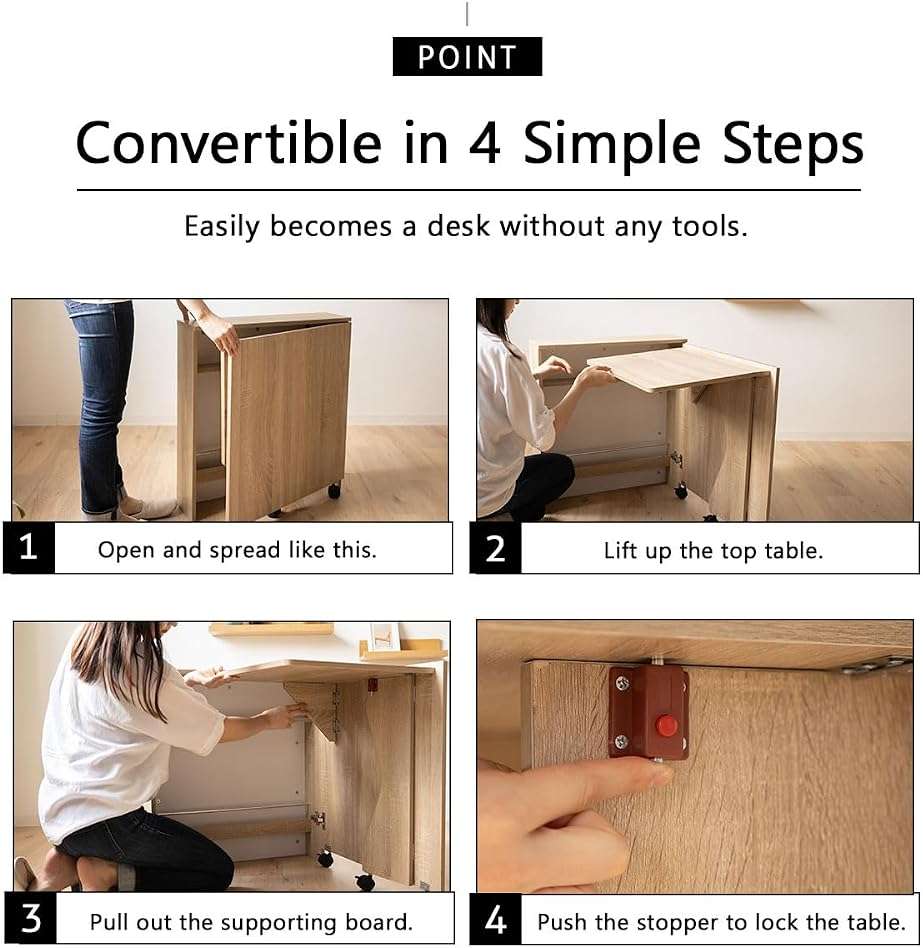 POINT

Convertible in 4 Simple Steps

Easily becomes a desk without any tools.

1 Open and spread like this.

2 Lift up the top table.

3 Pull out the supporting board.

4 Push the stopper to lock the table.